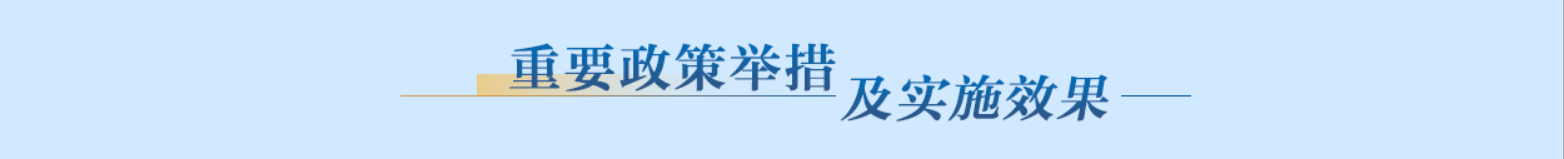 重要政策举措及实施效果